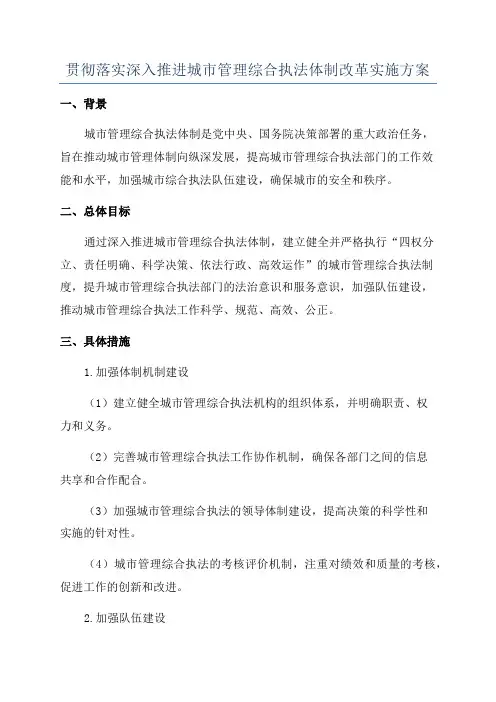 贯彻落实深入推进城市管理综合执法体制改革实施方案

一、背景

城市管理综合执法体制是党中央、国务院决策部署的重大政治任务，旨在推动城市管理体制向纵深发展，提高城市管理综合执法部门的工作效能和水平，加强城市综合执法队伍建设，确保城市的安全和秩序。

二、总体目标

通过深入推进城市管理综合执法体制，建立健全并严格执行“四权分立、责任明确、科学决策、依法行政、高效运作”的城市管理综合执法制度，提升城市管理综合执法部门的法治意识和服务意识，加强队伍建设，推动城市管理综合执法工作科学、规范、高效、公正。

三、具体措施

1.加强体制机制建设

（1）建立健全城市管理综合执法机构的组织体系，并明确职责、权力和义务。

（2）完善城市管理综合执法工作协作机制，确保各部门之间的信息共享和合作配合。

（3）加强城市管理综合执法的领导体制建设，提高决策的科学性和实施的针对性。

（4）城市管理综合执法的考核评价机制，注重对绩效和质量的考核，促进工作的创新和改进。

2.加强队伍建设